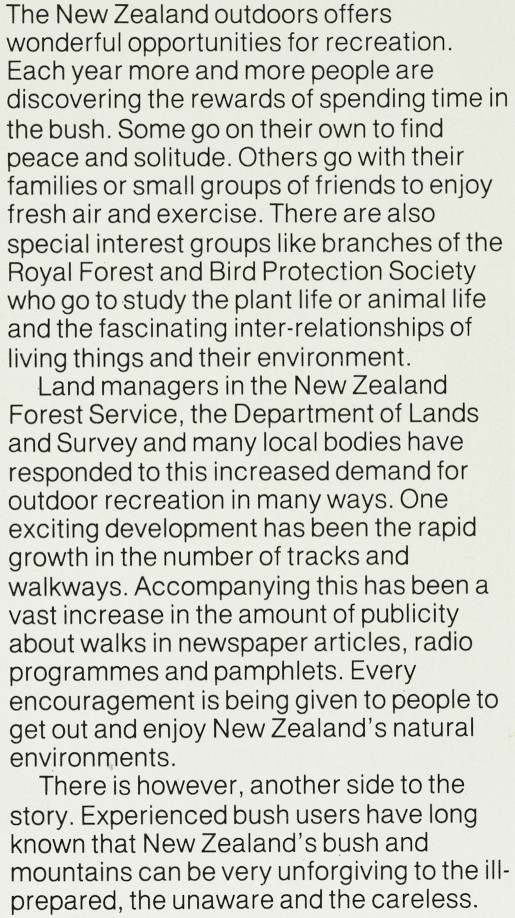 The New Zealand outdoors offers wonderful opportunities for recreation. Each year more and more people are discovering the rewards of spending time in the bush. Some go on their own to find peace and solitude. Others go with their families or small groups of friends to enjoy fresh air and exercise. There are also special interest groups like branches of the Royal Forest and Bird Protection Society who go to study the plant life or animal life and the fascinating inter-relationships of living things and their environment.

Land managers in the New Zealand Forest Service, the Department of Lands and Survey and many local bodies have responded to this increased demand for outdoor recreation in many ways. One exciting development has been the rapid growth in the number of tracks and walkways. Accompanying this has been a vast increase in the amount of publicity about walks in newspaper articles, radio programmes and pamphlets. Every encouragement is being given to people to get out and enjoy New Zealand's natural environments.

There is however, another side to the story. Experienced bush users have long known that New Zealand's bush and mountains can be very unforgiving to the ill-prepared, the unaware and the careless.